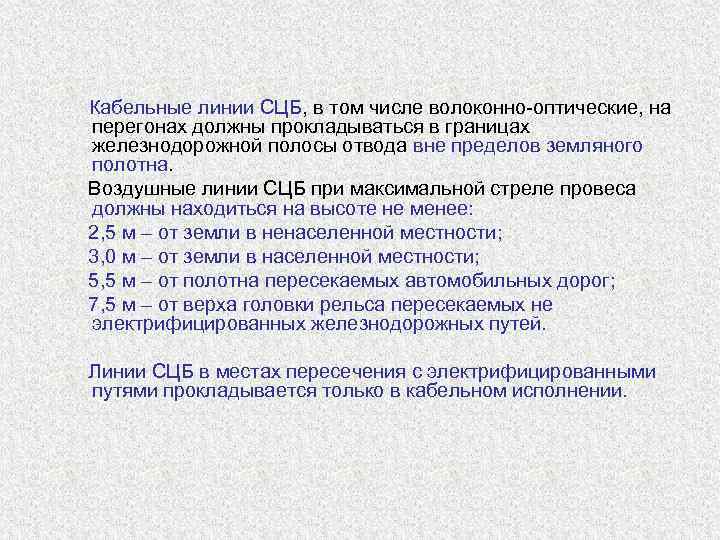 Кабельные линии СЦБ, в том числе волоконно-оптические, на перегонах должны прокладываться в границах железнодорожной полосы отвода вне пределов земляного полотна.

Воздушные линии СЦБ при максимальной стреле провеса должны находиться на высоте не менее:

2,5 м – от земли в ненаселенной местности;

3,0 м – от земли в населенной местности;

5,5 м – от полотна пересекаемых автомобильных дорог;

7,5 м – от верха головки рельса пересекаемых не электрифицированных железнодорожных путей.

Линии СЦБ в местах пересечения с электрифицированными путями прокладывается только в кабельном исполнении.